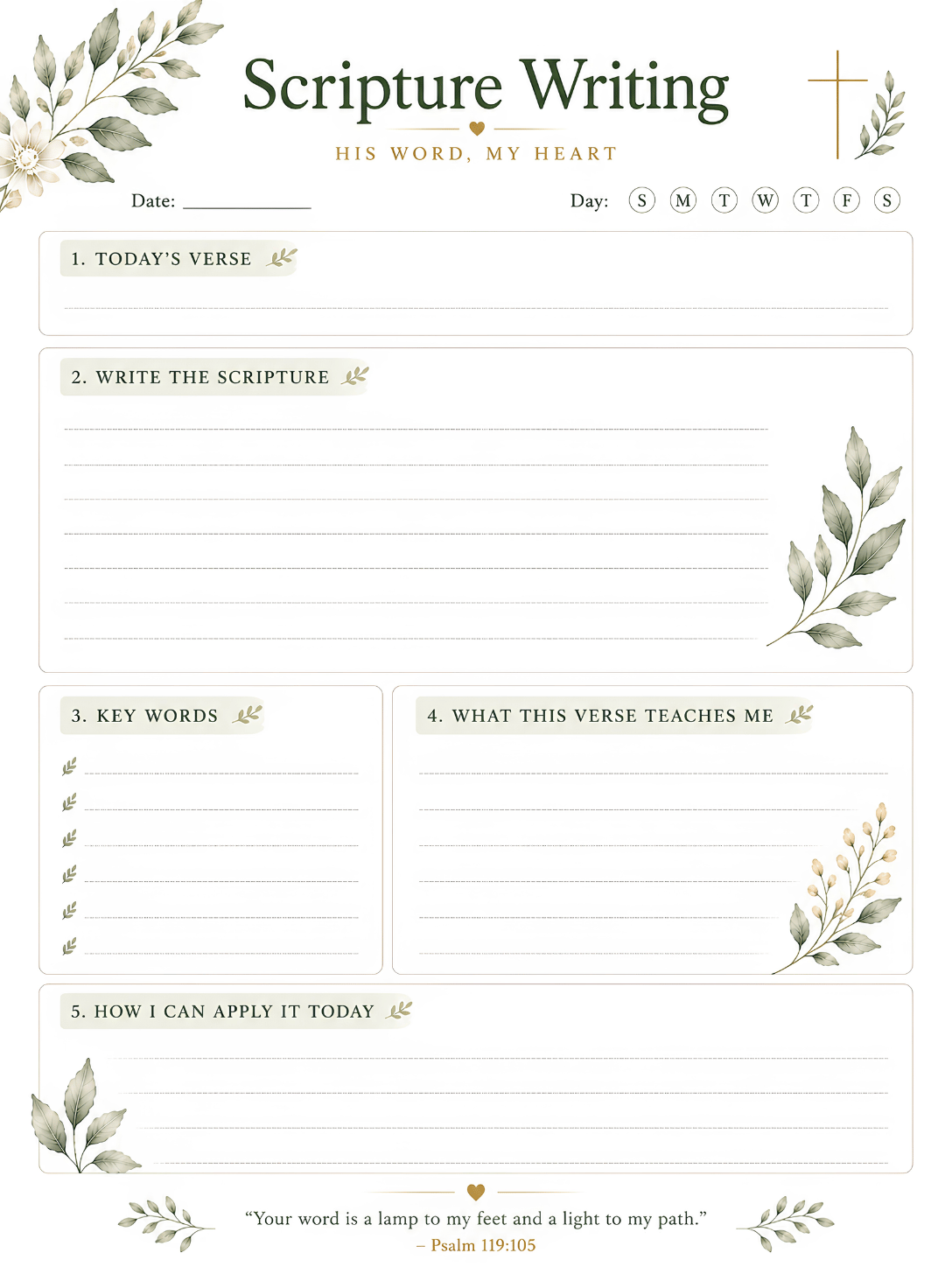 Scripture Writing

HIS WORD, MY HEART

Date: ____

Day: S M T W T F S

1. TODAY'S VERSE

____

2. WRITE THE SCRIPTURE

____
____
____
____
____
____
____

3. KEY WORDS

____
____
____
____
____
____

4. WHAT THIS VERSE TEACHES ME

____
____
____
____
____
____

5. HOW I CAN APPLY IT TODAY

____
____
____
____

"Your word is a lamp to my feet and a light to my path."
– Psalm 119:105